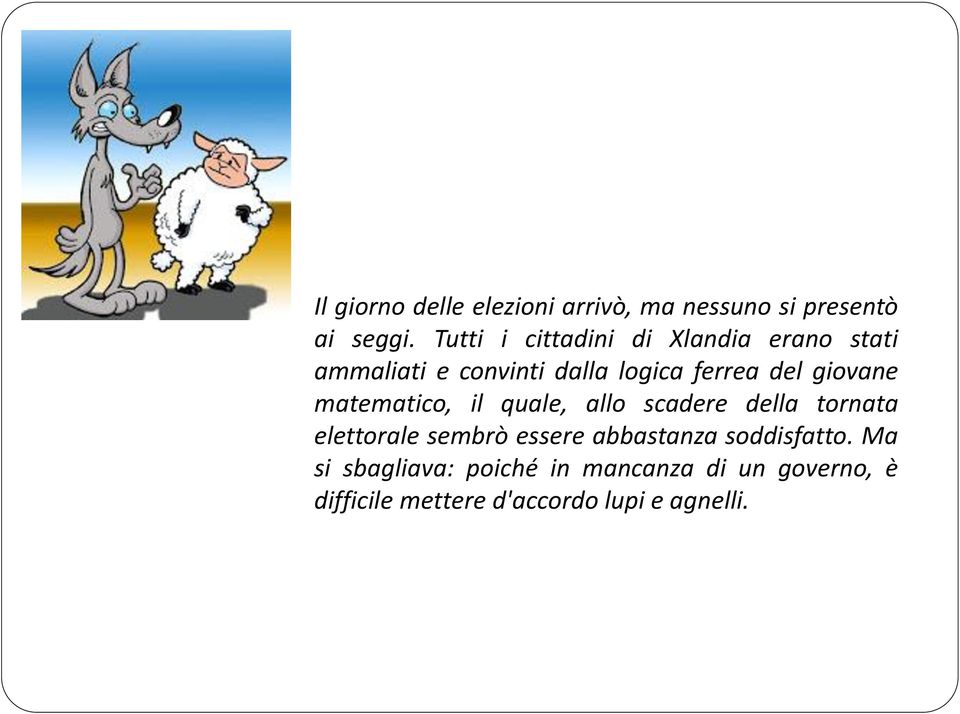 Il giorno delle elezioni arrivò, ma nessuno si presentò ai seggi. Tutti i cittadini di Xlandia erano stati ammaliati e convinti dalla logica ferrea del giovane matematico, il quale, allo scadere della tornata elettorale sembrò essere abbastanza soddisfatto. Ma si sbagliava: poiché in mancanza di un governo, è difficile mettere d'accordo lupi e agnelli.